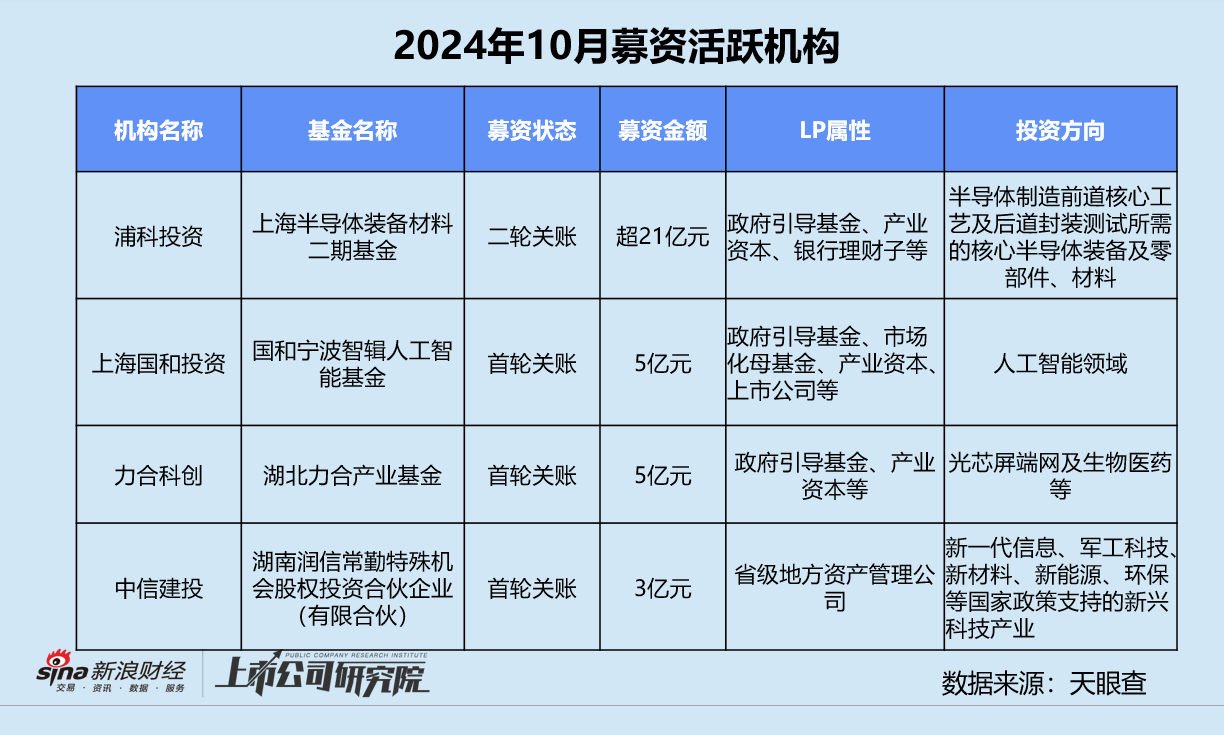 2024年10月募资活跃机构

| 机构名称 | 基金名称 | 募资状态 | 募资金额 | LP属性 | 投资方向 |
|---|---|---|---|---|---|
| 浦科投资 | 上海半导体装备材料二期基金 | 二轮关账 | 超21亿元 | 政府引导基金、产业资本、银行理财子等 | 半导体制造前道核心工艺及后道封装测试所需的核心半导体装备及零部件、材料 |
| 上海国和投资 | 国和宁波智辑人工智能基金 | 首轮关账 | 5亿元 | 政府引导基金、市场化母基金、产业资本、上市公司等 | 人工智能领域 |
| 力合科创 | 湖北力合产业基金 | 首轮关账 | 5亿元 | 政府引导基金、产业资本等 | 光芯屏端网及生物医药等 |
| 中信建投 | 湖南润信常勤特殊机会股权投资合伙企业（有限合伙） | 首轮关账 | 3亿元 | 省级地方资产管理公司 | 新一代信息、军工科技、新材料、新能源、环保等国家政策支持的新兴科技产业 |

sina 新浪财经
交易 · 资讯 · 数据 · 服务
PUBLIC COMPANY RESEARCH INSTITUTE
上市公司研究院
数据来源：天眼查